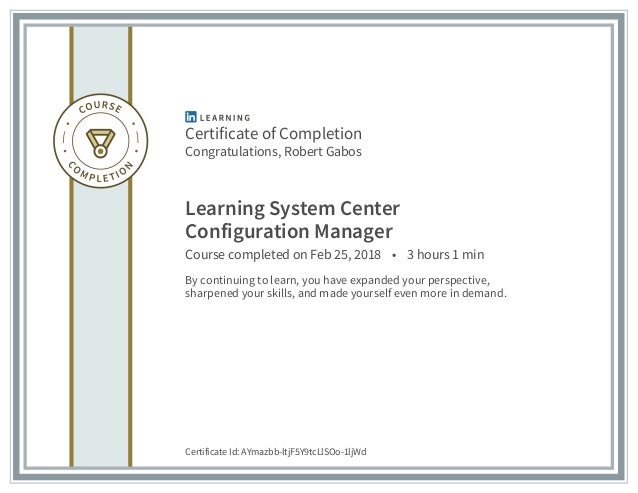 COURSE COMPLETION

in LEARNING

Certificate of Completion

Congratulations, Robert Gabos

Learning System Center Configuration Manager

Course completed on Feb 25, 2018 • 3 hours 1 min

By continuing to learn, you have expanded your perspective, sharpened your skills, and made yourself even more in demand.

Certificate Id: AYmazbb-ltjF5Y9tcLlSOo-1ljWd